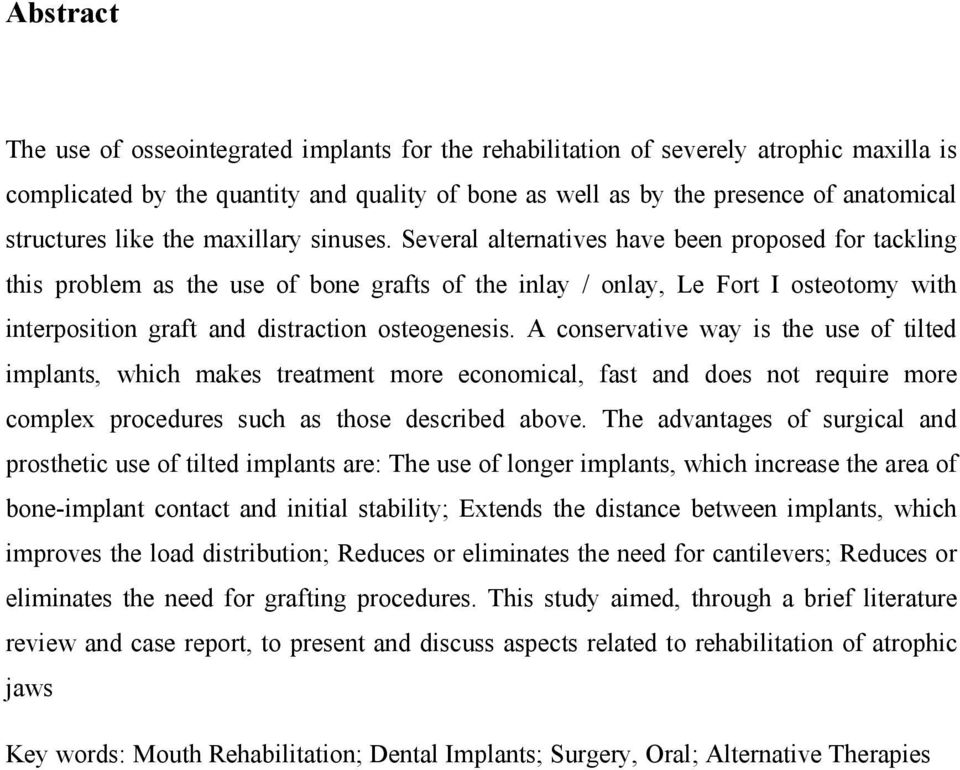 Abstract

The use of osseointegrated implants for the rehabilitation of severely atrophic maxilla is complicated by the quantity and quality of bone as well as by the presence of anatomical structures like the maxillary sinuses. Several alternatives have been proposed for tackling this problem as the use of bone grafts of the inlay / onlay, Le Fort I osteotomy with interposition graft and distraction osteogenesis. A conservative way is the use of tilted implants, which makes treatment more economical, fast and does not require more complex procedures such as those described above. The advantages of surgical and prosthetic use of tilted implants are: The use of longer implants, which increase the area of bone-implant contact and initial stability; Extends the distance between implants, which improves the load distribution; Reduces or eliminates the need for cantilevers; Reduces or eliminates the need for grafting procedures. This study aimed, through a brief literature review and case report, to present and discuss aspects related to rehabilitation of atrophic jaws

Key words: Mouth Rehabilitation; Dental Implants; Surgery, Oral; Alternative Therapies